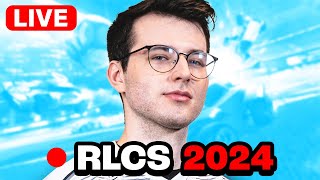 LIVE

RLCS 2024